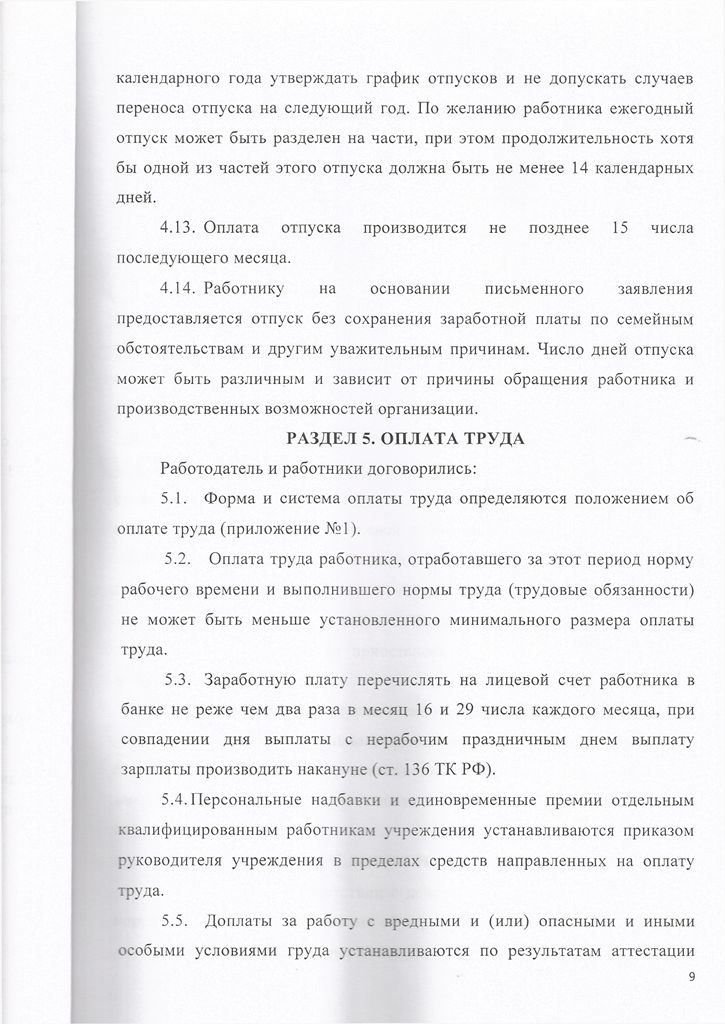 календарного года утверждать график отпусков и не допускать случаев переноса отпуска на следующий год. По желанию работника ежегодный отпуск может быть разделен на части, при этом продолжительность хотя бы одной из частей этого отпуска должна быть не менее 14 календарных дней.

4.13. Оплата отпуска производится не позднее 15 числа последующего месяца.

4.14. Работнику на основании письменного заявления предоставляется отпуск без сохранения заработной платы по семейным обстоятельствам и другим уважительным причинам. Число дней отпуска может быть различным и зависит от причины обращения работника и производственных возможностей организации.

РАЗДЕЛ 5. ОПЛАТА ТРУДА

Работодатель и работники договорились:

5.1. Форма и система оплаты труда определяются положением об оплате труда (приложение №1).

5.2. Оплата труда работника, отработавшего за этот период норму рабочего времени и выполнившего нормы труда (трудовые обязанности) не может быть меньше установленного минимального размера оплаты труда.

5.3. Заработную плату перечислять на лицевой счет работника в банке не реже чем два раза в месяц 16 и 29 числа каждого месяца, при совпадении дня выплаты с нерабочим праздничным днем выплату зарплаты производить накануне (ст. 136 ТК РФ).

5.4. Персональные надбавки и единовременные премии отдельным квалифицированным работникам учреждения устанавливаются приказом руководителя учреждения в пределах средств направленных на оплату труда.

5.5. Доплаты за работу с вредными и (или) опасными и иными особыми условиями труда устанавливаются по результатам аттестации

9